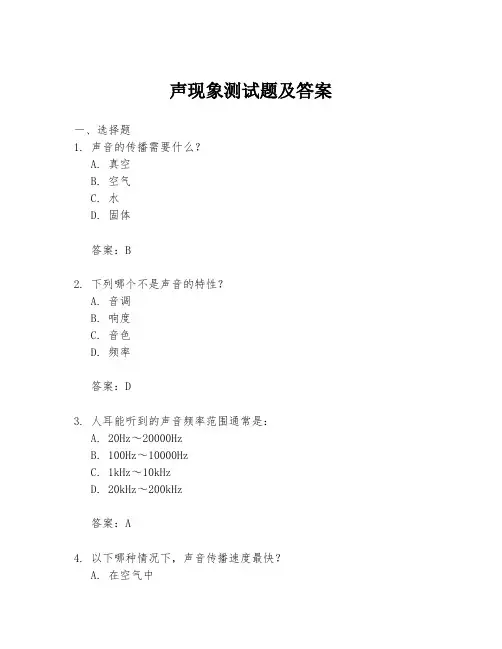 声现象测试题及答案

一、选择题

1. 声音的传播需要什么？

A. 真空

B. 空气

C. 水

D. 固体

答案：B

2. 下列哪个不是声音的特性？

A. 音调

B. 响度

C. 音色

D. 频率

答案：D

3. 人耳能听到的声音频率范围通常是：

A. 20Hz～20000Hz

B. 100Hz～10000Hz

C. 1kHz～10kHz

D. 20kHz～200kHz

答案：A

4. 以下哪种情况下，声音传播速度最快？

A. 在空气中